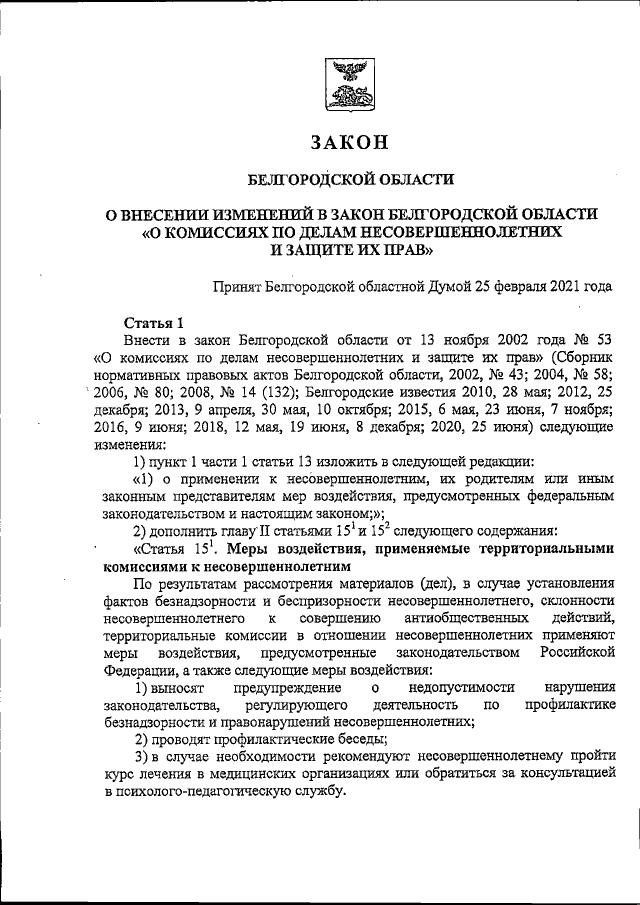 ЗАКОН

БЕЛГОРОДСКОЙ ОБЛАСТИ

О ВНЕСЕНИИ ИЗМЕНЕНИЙ В ЗАКОН БЕЛГОРОДСКОЙ ОБЛАСТИ «О КОМИССИЯХ ПО ДЕЛАМ НЕСОВЕРШЕННОЛЕТНИХ И ЗАЩИТЕ ИХ ПРАВ»

Принят Белгородской областной Думой 25 февраля 2021 года

Статья 1

Внести в закон Белгородской области от 13 ноября 2002 года № 53 «О комиссиях по делам несовершеннолетних и защите их прав» (Сборник нормативных правовых актов Белгородской области, 2002, № 43; 2004, № 58; 2006, № 80; 2008, № 14 (132); Белгородские известия 2010, 28 мая; 2012, 25 декабря; 2013, 9 апреля, 30 мая, 10 октября; 2015, 6 мая, 23 июня, 7 ноября; 2016, 9 июня; 2018, 12 мая, 19 июня, 8 декабря; 2020, 25 июня) следующие изменения:

1) пункт 1 части 1 статьи 13 изложить в следующей редакции:

«1) о применении к несовершеннолетним, их родителям или иным законным представителям мер воздействия, предусмотренных федеральным законодательством и настоящим законом;»;

2) дополнить главу II статьями $15^1$ и $15^2$ следующего содержания:

«Статья $15^1$. Меры воздействия, применяемые территориальными комиссиями к несовершеннолетним

По результатам рассмотрения материалов (дел), в случае установления фактов безнадзорности и беспризорности несовершеннолетнего, склонности несовершеннолетнего к совершению антиобщественных действий, территориальные комиссии в отношении несовершеннолетних применяют меры воздействия, предусмотренные законодательством Российской Федерации, а также следующие меры воздействия:

1) выносят предупреждение о недопустимости нарушения законодательства, регулирующего деятельность по профилактике безнадзорности и правонарушений несовершеннолетних;

2) проводят профилактические беседы;

3) в случае необходимости рекомендуют несовершеннолетнему пройти курс лечения в медицинских организациях или обратиться за консультацией в психолого-педагогическую службу.